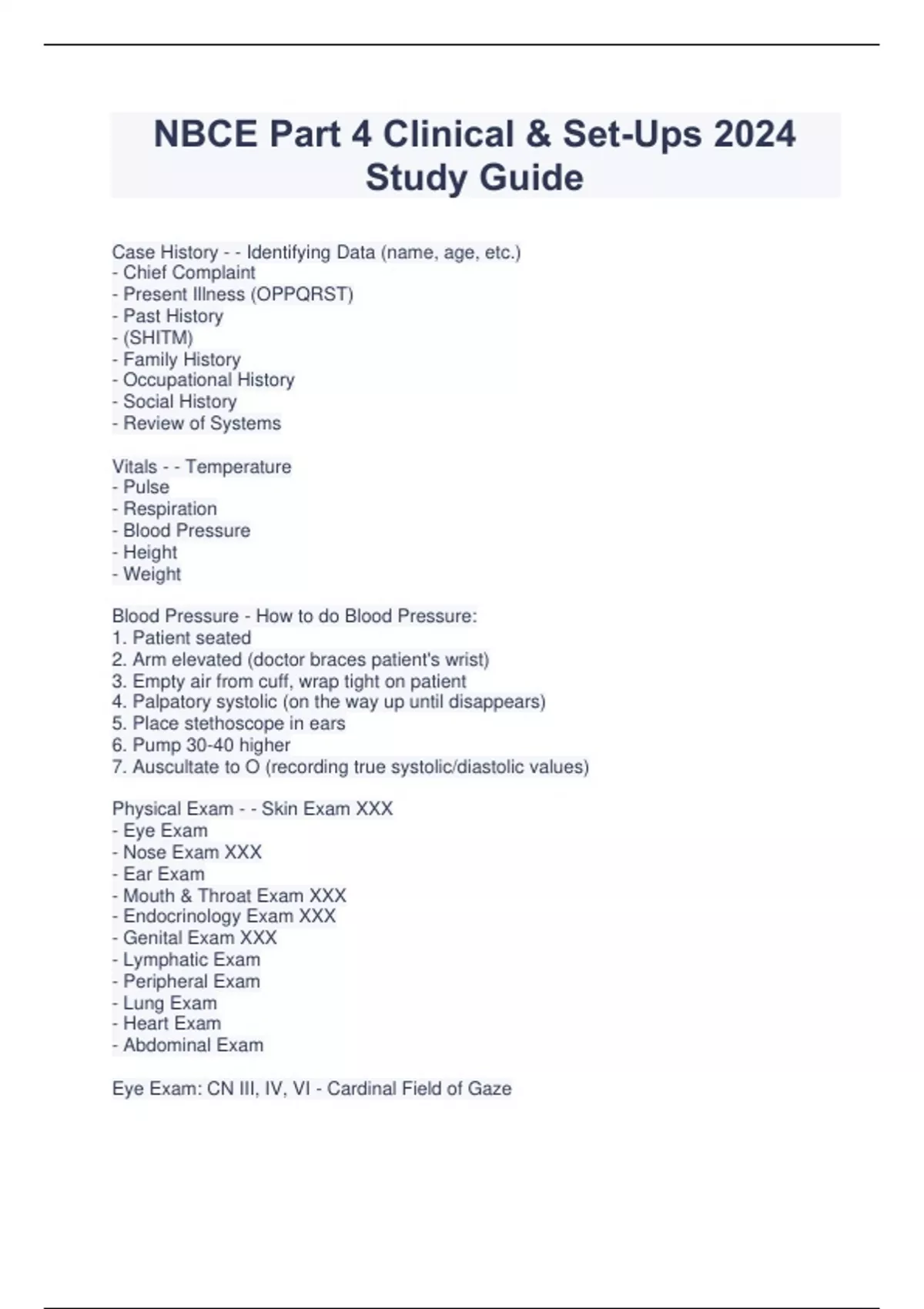 NBCE Part 4 Clinical & Set-Ups 2024 Study Guide

Case History - - Identifying Data (name, age, etc.)
- Chief Complaint
- Present Illness (OPPQRST)
- Past History
- (SHITM)
- Family History
- Occupational History
- Social History
- Review of Systems

Vitals - - Temperature
- Pulse
- Respiration
- Blood Pressure
- Height
- Weight

Blood Pressure - How to do Blood Pressure:
1. Patient seated
2. Arm elevated (doctor braces patient's wrist)
3. Empty air from cuff, wrap tight on patient
4. Palpatory systolic (on the way up until disappears)
5. Place stethoscope in ears
6. Pump 30-40 higher
7. Auscultate to O (recording true systolic/diastolic values)

Physical Exam - - Skin Exam XXX
- Eye Exam
- Nose Exam XXX
- Ear Exam
- Mouth & Throat Exam XXX
- Endocrinology Exam XXX
- Genital Exam XXX
- Lymphatic Exam
- Peripheral Exam
- Lung Exam
- Heart Exam
- Abdominal Exam

Eye Exam: CN III, IV, VI - Cardinal Field of Gaze